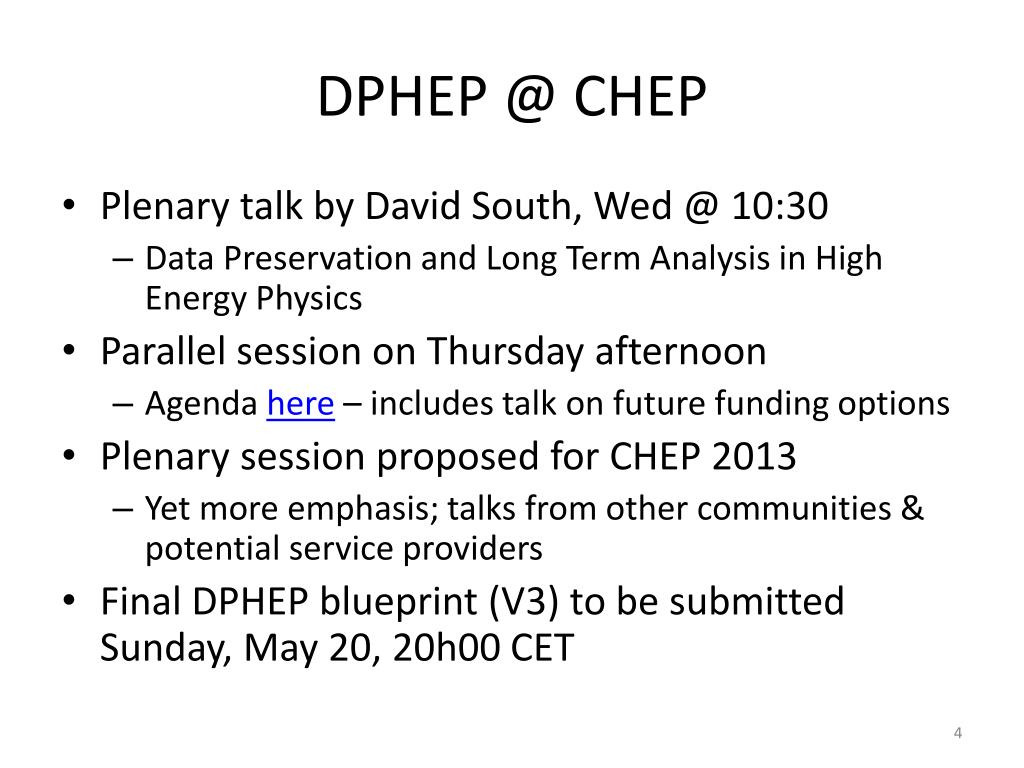 DPHEP @ CHEP

• Plenary talk by David South, Wed @ 10:30
– Data Preservation and Long Term Analysis in High Energy Physics
• Parallel session on Thursday afternoon
– Agenda here – includes talk on future funding options
• Plenary session proposed for CHEP 2013
– Yet more emphasis; talks from other communities & potential service providers
• Final DPHEP blueprint (V3) to be submitted Sunday, May 20, 20h00 CET

4